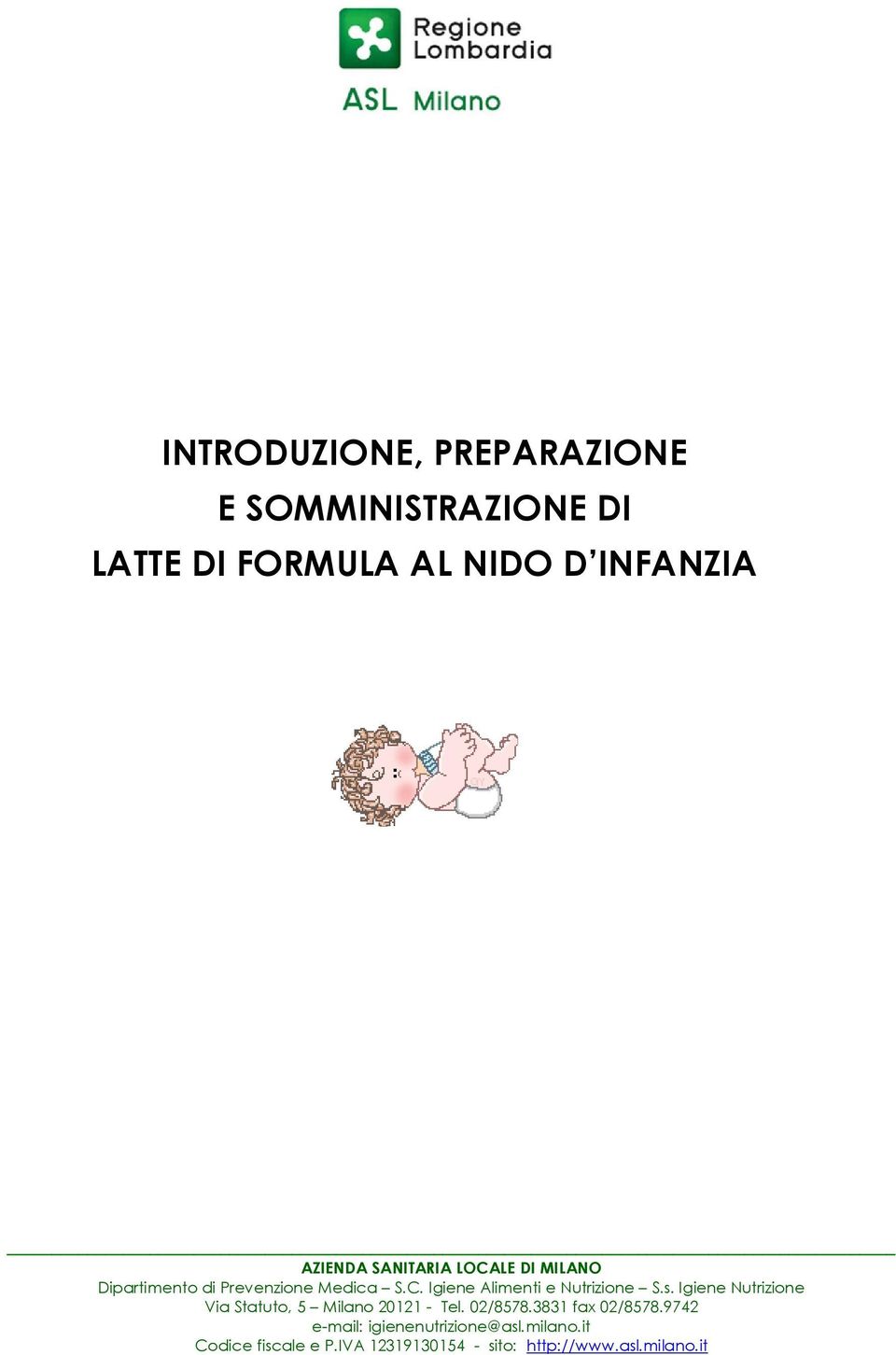 Regione Lombardia

ASL Milano

INTRODUZIONE, PREPARAZIONE
E SOMMINISTRAZIONE DI
LATTE DI FORMULA AL NIDO D'INFANZIA

AZIENDA SANITARIA LOCALE DI MILANO
Dipartimento di Prevenzione Medica – S.C. Igiene Alimenti e Nutrizione – S.s. Igiene Nutrizione
Via Statuto, 5 – Milano 20121 - Tel. 02/8578.3831 fax 02/8578.9742
e-mail: igienenutrizione@asl.milano.it
Codice fiscale e P.IVA 12319130154 - sito: http://www.asl.milano.it